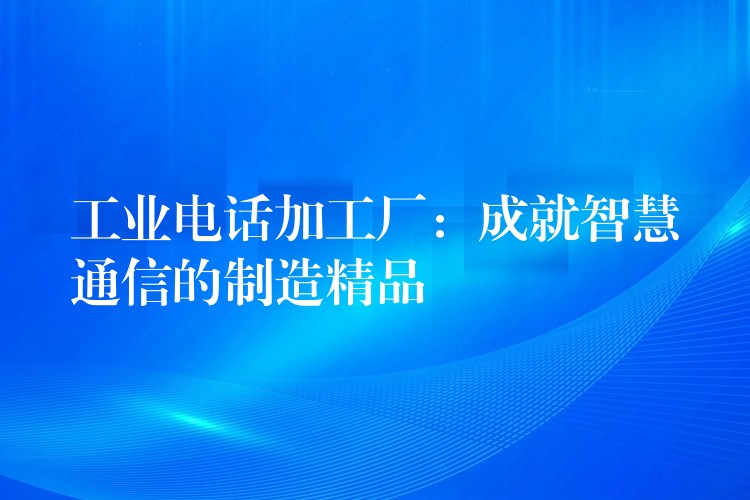 工业电话加工厂：成就智慧通信的制造精品